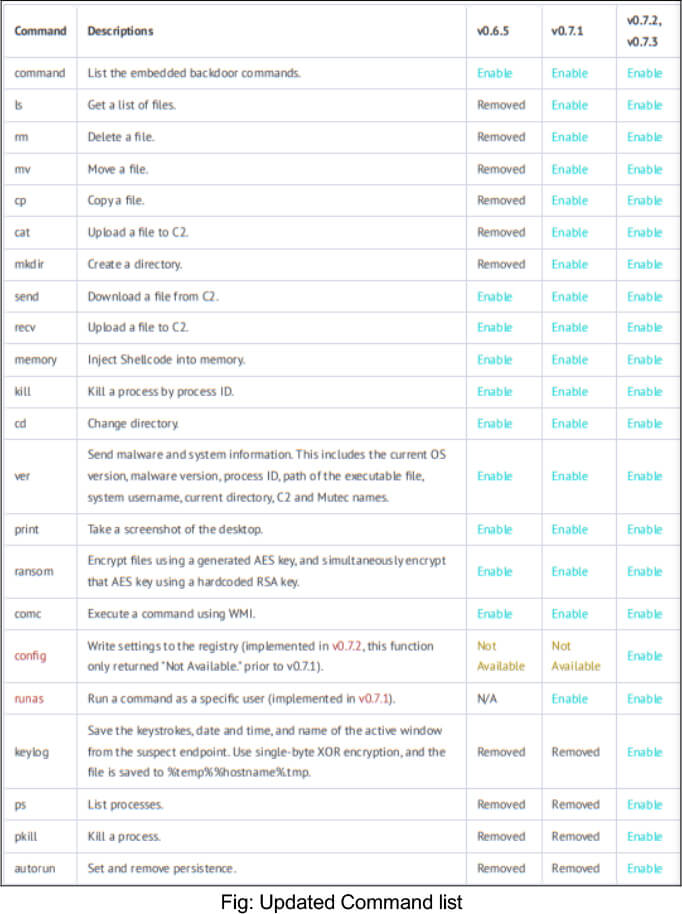 | Command | Descriptions | v0.6.5 | v0.7.1 | v0.7.2, v0.7.3 |
|---|---|---|---|---|
| command | List the embedded backdoor commands. | Enable | Enable | Enable |
| ls | Get a list of files. | Removed | Enable | Enable |
| rm | Delete a file. | Removed | Enable | Enable |
| mv | Move a file. | Removed | Enable | Enable |
| cp | Copy a file. | Removed | Enable | Enable |
| cat | Upload a file to C2. | Removed | Enable | Enable |
| mkdir | Create a directory. | Removed | Enable | Enable |
| send | Download a file from C2. | Enable | Enable | Enable |
| recv | Upload a file to C2. | Enable | Enable | Enable |
| memory | Inject Shellcode into memory. | Enable | Enable | Enable |
| kill | Kill a process by process ID. | Enable | Enable | Enable |
| cd | Change directory. | Enable | Enable | Enable |
| ver | Send malware and system information. This includes the current OS version, malware version, process ID, path of the executable file, system username, current directory, C2 and Mutec names. | Enable | Enable | Enable |
| print | Take a screenshot of the desktop. | Enable | Enable | Enable |
| ransom | Encrypt files using a generated AES key, and simultaneously encrypt that AES key using a hardcoded RSA key. | Enable | Enable | Enable |
| comc | Execute a command using WMI. | Enable | Enable | Enable |
| config | Write settings to the registry (implemented in v0.7.2, this function only returned "Not Available." prior to v0.7.1). | Not Available | Not Available | Enable |
| runas | Run a command as a specific user (implemented in v0.7.1). | N/A | Enable | Enable |
| keylog | Save the keystrokes, date and time, and name of the active window from the suspect endpoint. Use single-byte XOR encryption, and the file is saved to %temp%%hostname%.tmp. | Removed | Removed | Enable |
| ps | List processes. | Removed | Removed | Enable |
| pkill | Kill a process. | Removed | Removed | Enable |
| autorun | Set and remove persistence. | Removed | Removed | Enable |

Fig: Updated Command list